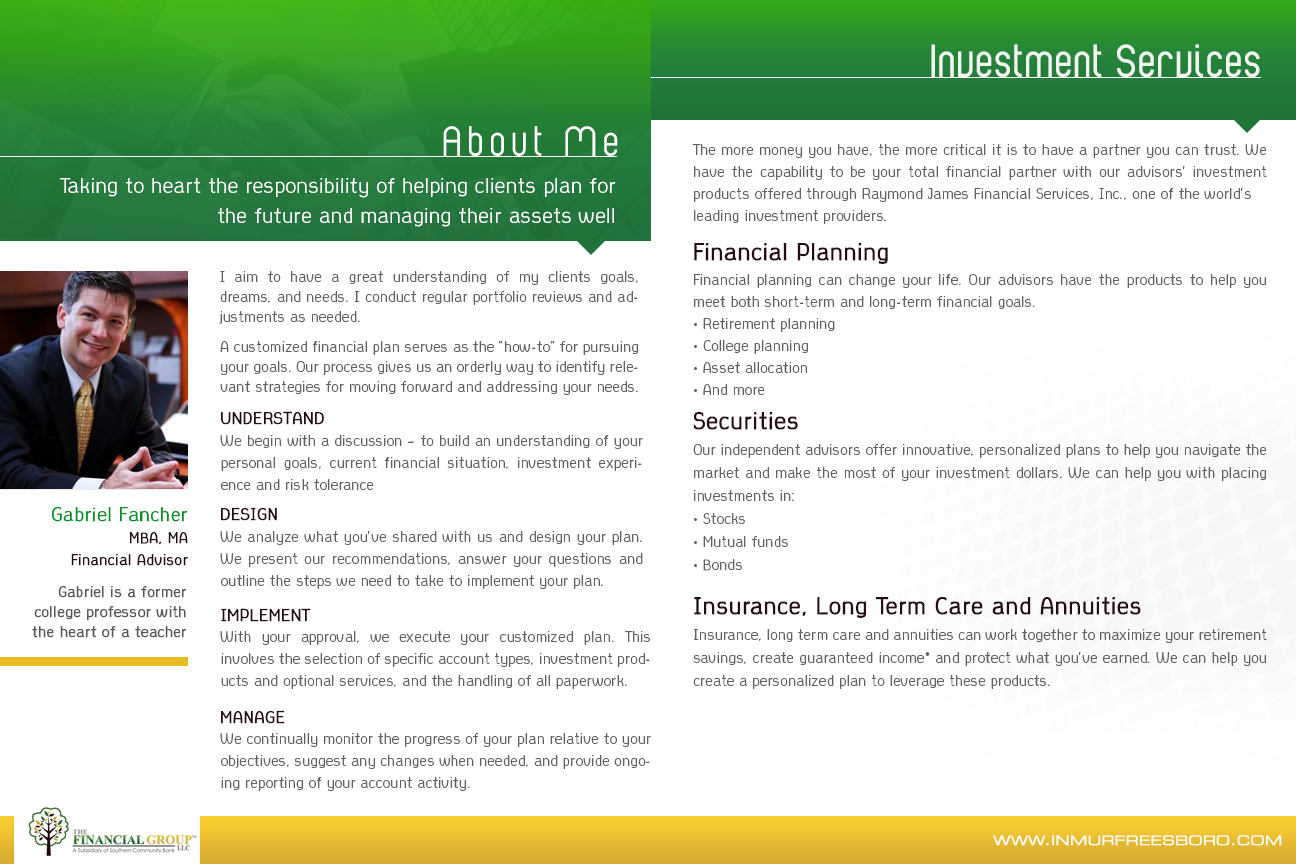 About Me

Taking to heart the responsibility of helping clients plan for the future and managing their assets well

Gabriel Fancher
MBA, MA
Financial Advisor

Gabriel is a former college professor with the heart of a teacher

I aim to have a great understanding of my clients goals, dreams, and needs. I conduct regular portfolio reviews and adjustments as needed.

A customized financial plan serves as the "how-to" for pursuing your goals. Our process gives us an orderly way to identify relevant strategies for moving forward and addressing your needs.

UNDERSTAND
We begin with a discussion – to build an understanding of your personal goals, current financial situation, investment experience and risk tolerance

DESIGN
We analyze what you've shared with us and design your plan. We present our recommendations, answer your questions and outline the steps we need to take to implement your plan.

IMPLEMENT
With your approval, we execute your customized plan. This involves the selection of specific account types, investment products and optional services, and the handling of all paperwork.

MANAGE
We continually monitor the progress of your plan relative to your objectives, suggest any changes when needed, and provide ongoing reporting of your account activity.

Investment Services

The more money you have, the more critical it is to have a partner you can trust. We have the capability to be your total financial partner with our advisors' investment products offered through Raymond James Financial Services, Inc., one of the world's leading investment providers.

Financial Planning
Financial planning can change your life. Our advisors have the products to help you meet both short-term and long-term financial goals.
• Retirement planning
• College planning
• Asset allocation
• And more

Securities
Our independent advisors offer innovative, personalized plans to help you navigate the market and make the most of your investment dollars. We can help you with placing investments in:
• Stocks
• Mutual funds
• Bonds

Insurance, Long Term Care and Annuities
Insurance, long term care and annuities can work together to maximize your retirement savings, create guaranteed income* and protect what you've earned. We can help you create a personalized plan to leverage these products.

THE FINANCIAL GROUP LLC
A Subsidiary of Southern Community Bank

WWW.INMURFREESBORO.COM